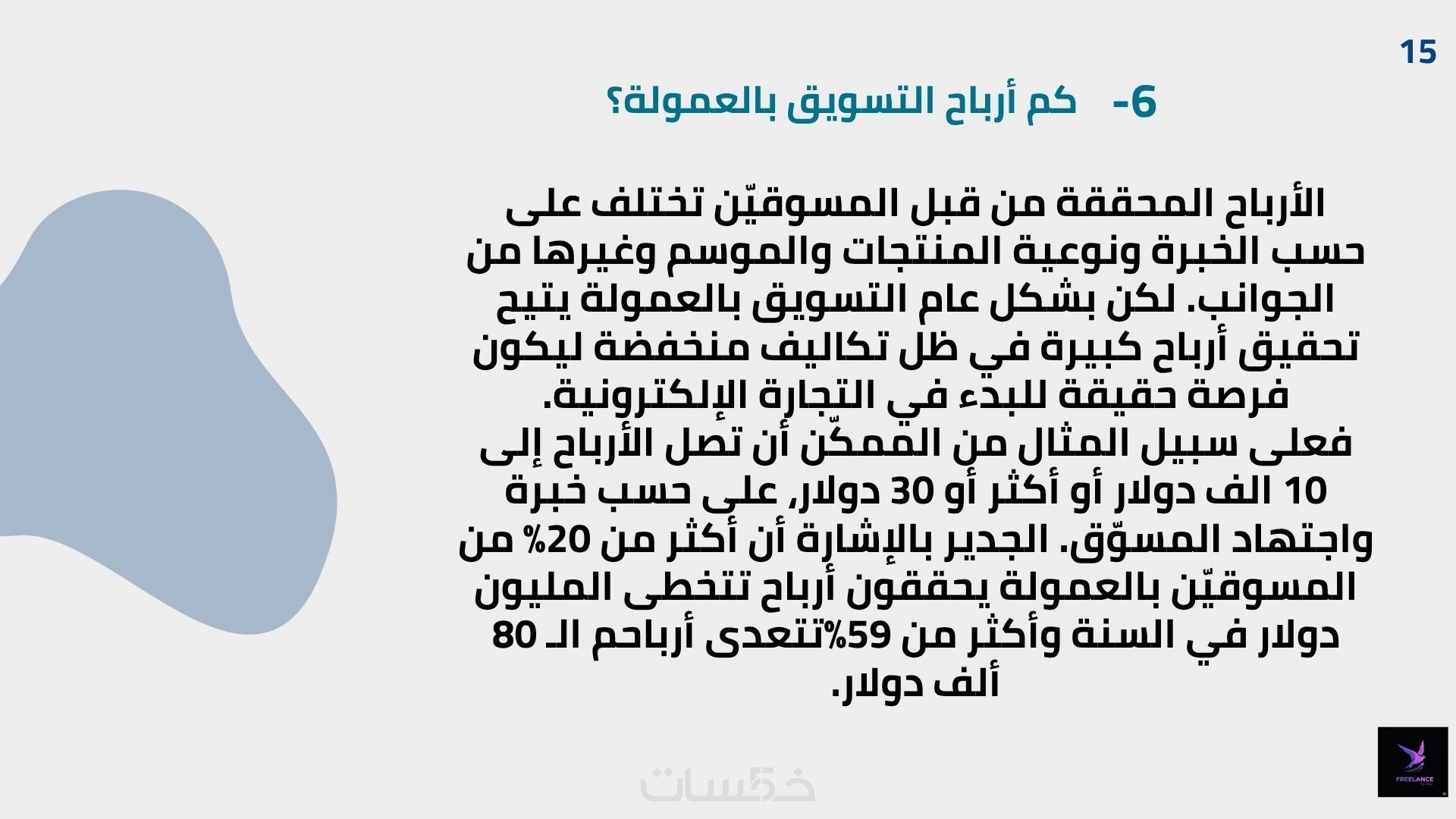 15

6- كم أرباح التسويق بالعمولة؟

الأرباح المحققة من قبل المسوقيّن تختلف على حسب الخبرة ونوعية المنتجات والموسم وغيرها من الجوانب. لكن بشكل عام التسويق بالعمولة يتيح تحقيق أرباح كبيرة في ظل تكاليف منخفضة ليكون فرصة حقيقة للبدء في التجارة الإلكترونية.
فعلى سبيل المثال من الممكّن أن تصل الأرباح إلى 10 الف دولار أو أكثر أو 30 دولار, على حسب خبرة واجتهاد المسوّق. الجدير بالإشارة أن أكثر من 20% من المسوقيّن بالعمولة يحققون أرباح تتخطى المليون دولار في السنة وأكثر من 59%تتعدى أرباحم الـ 80 ألف دولار.

خمسات

FREELANCE